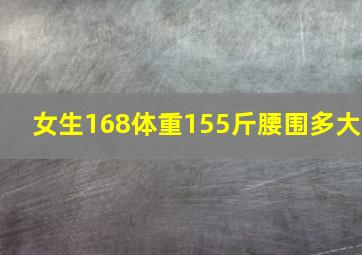 女生168体重155斤腰围多大